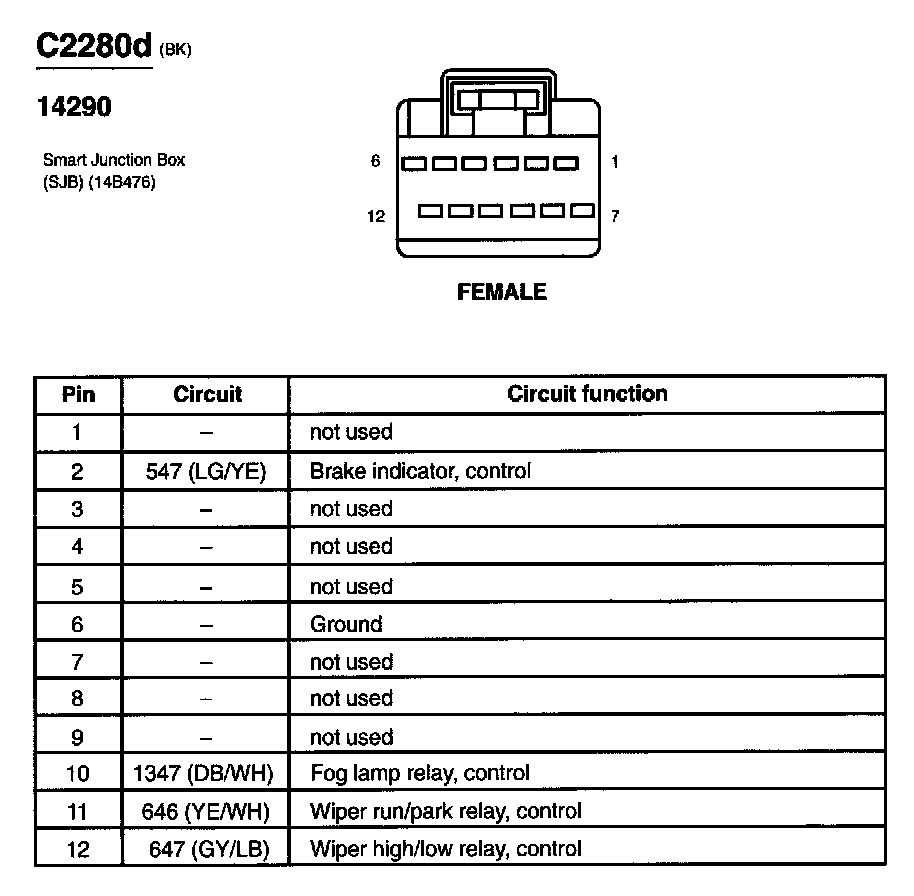 C2280d (BK)

14290

Smart Junction Box (SJB) (14B476)

6 1

12 7

FEMALE

| Pin | Circuit | Circuit function |
|---|---|---|
| 1 | – | not used |
| 2 | 547 (LG/YE) | Brake indicator, control |
| 3 | – | not used |
| 4 | – | not used |
| 5 | – | not used |
| 6 | – | Ground |
| 7 | – | not used |
| 8 | – | not used |
| 9 | – | not used |
| 10 | 1347 (DB/WH) | Fog lamp relay, control |
| 11 | 646 (YE/WH) | Wiper run/park relay, control |
| 12 | 647 (GY/LB) | Wiper high/low relay, control |